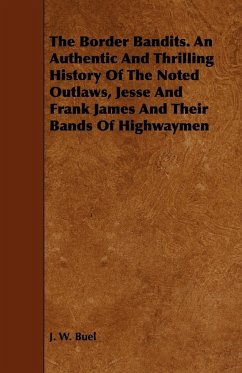 The Border Bandits. An Authentic And Thrilling History Of The Noted Outlaws, Jesse And Frank James And Their Bands Of Highwaymen

J. W. Buel